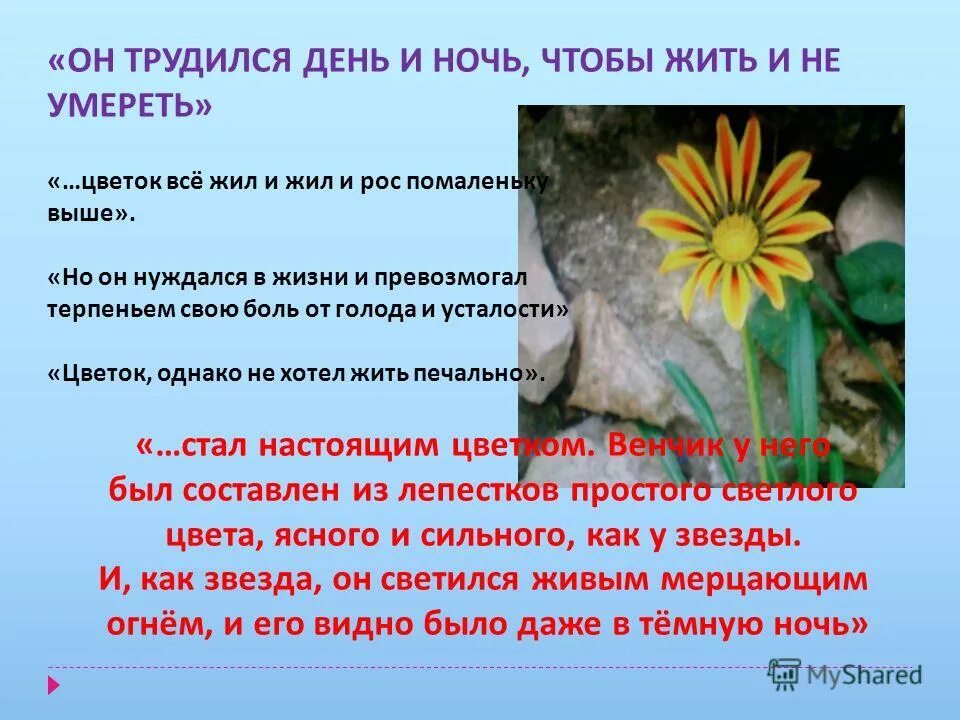 «ОН ТРУДИЛСЯ ДЕНЬ И НОЧЬ, ЧТОБЫ ЖИТЬ И НЕ УМЕРЕТЬ»

«…цветок всё жил и жил и рос помаленьку выше».

«Но он нуждался в жизни и превозмогал терпеньем свою боль от голода и усталости»

«Цветок, однако не хотел жить печально».

«…стал настоящим цветком. Венчик у него был составлен из лепестков простого светлого цвета, ясного и сильного, как у звезды. И, как звезда, он светился живым мерцающим огнём, и его видно было даже в тёмную ночь»

MyShared